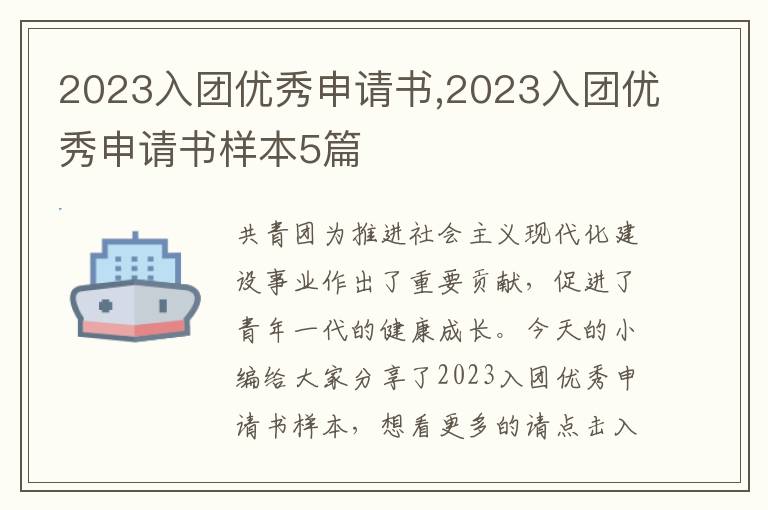 2023入团优秀申请书,2023入团优秀申请书样本5篇

共青团为推进社会主义现代化建设事业作出了重要贡献，促进了青年一代的健康成长。今天的小编给大家分享了2023入团优秀申请书样本，想看更多的请点击入